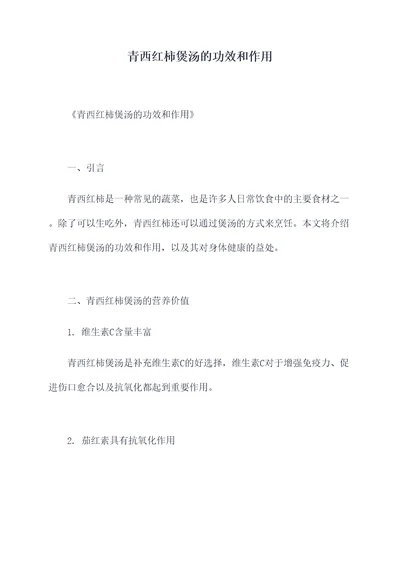 青西红柿煲汤的功效和作用

《青西红柿煲汤的功效和作用》

一、引言

青西红柿是一种常见的蔬菜，也是许多人日常饮食中的主要食材之一。除了可以生吃外，青西红柿还可以通过煲汤的方式来烹饪。本文将介绍青西红柿煲汤的功效和作用，以及其对身体健康的益处。

二、青西红柿煲汤的营养价值

1. 维生素C含量丰富

青西红柿煲汤是补充维生素C的好选择，维生素C对于增强免疫力、促进伤口愈合以及抗氧化都起到重要作用。

2. 茄红素具有抗氧化作用